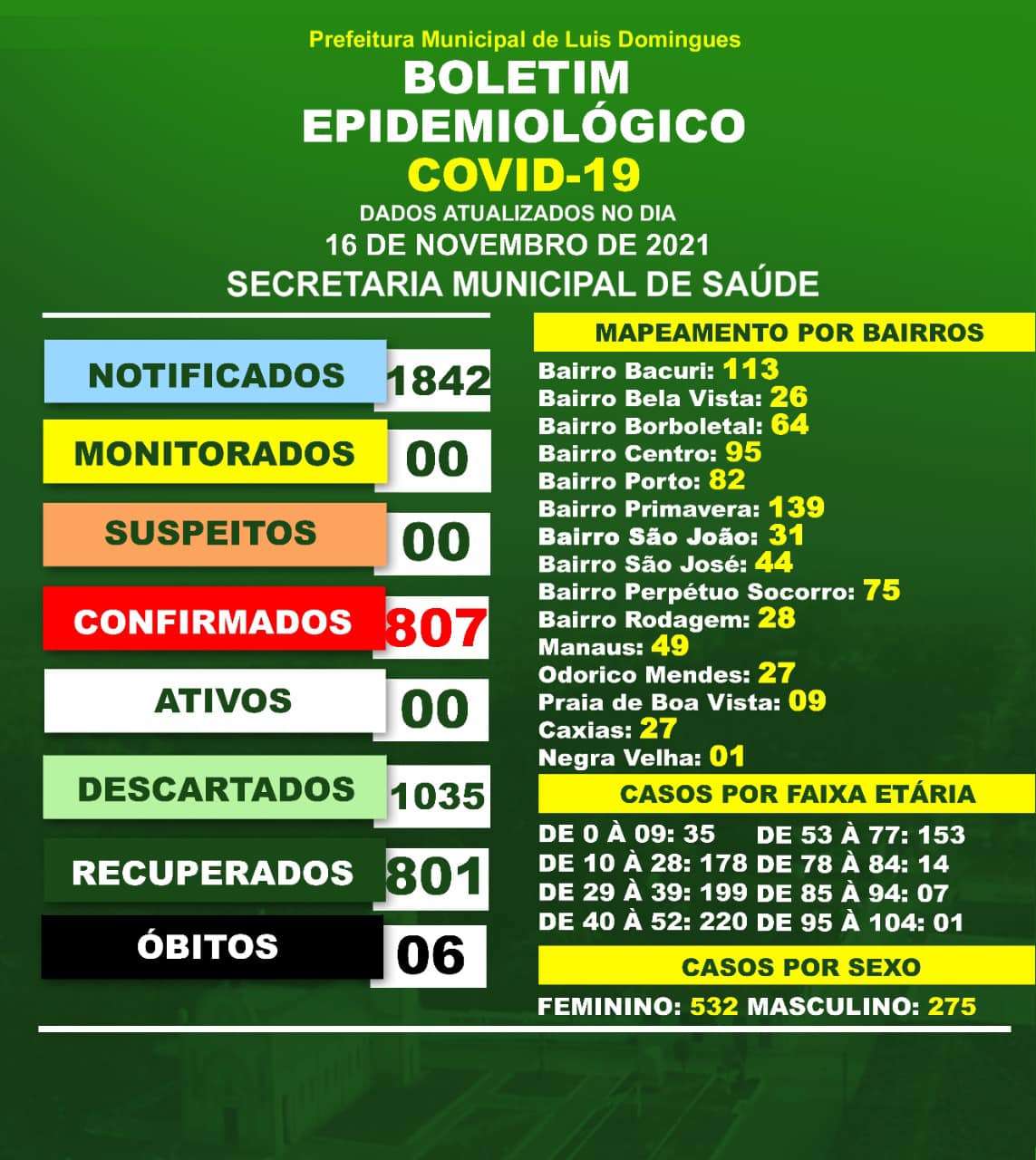 Prefeitura Municipal de Luis Domingues
BOLETIM
EPIDEMIOLÓGICO
COVID-19
DADOS ATUALIZADOS NO DIA
16 DE NOVEMBRO DE 2021
SECRETARIA MUNICIPAL DE SAÚDE

NOTIFICADOS 1842
MONITORADOS 00
SUSPEITOS 00
CONFIRMADOS 807
ATIVOS 00
DESCARTADOS 1035
RECUPERADOS 801
ÓBITOS 06

MAPEAMENTO POR BAIRROS
Bairro Bacuri: 113
Bairro Bela Vista: 26
Bairro Borboletal: 64
Bairro Centro: 95
Bairro Porto: 82
Bairro Primavera: 139
Bairro São João: 31
Bairro São José: 44
Bairro Perpétuo Socorro: 75
Bairro Rodagem: 28
Manaus: 49
Odorico Mendes: 27
Praia de Boa Vista: 09
Caxias: 27
Negra Velha: 01

CASOS POR FAIXA ETÁRIA
DE 0 À 09: 35
DE 10 À 28: 178
DE 29 À 39: 199
DE 40 À 52: 220
DE 53 À 77: 153
DE 78 À 84: 14
DE 85 À 94: 07
DE 95 À 104: 01

CASOS POR SEXO
FEMININO: 532 MASCULINO: 275